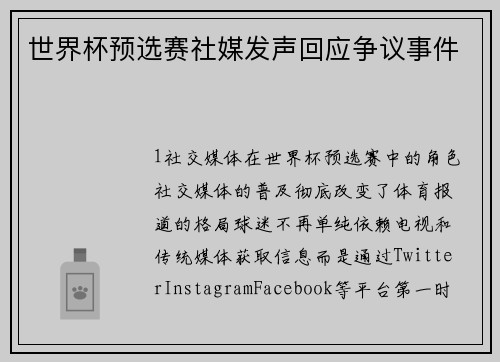 世界杯预选赛社媒发声回应争议事件

1社交媒体在世界杯预选赛中的角色社交媒体的普及彻底改变了体育报道的格局球迷不再单纯依赖电视和传统媒体获取信息而是通过TwitterInstagramFacebook等平台第一时